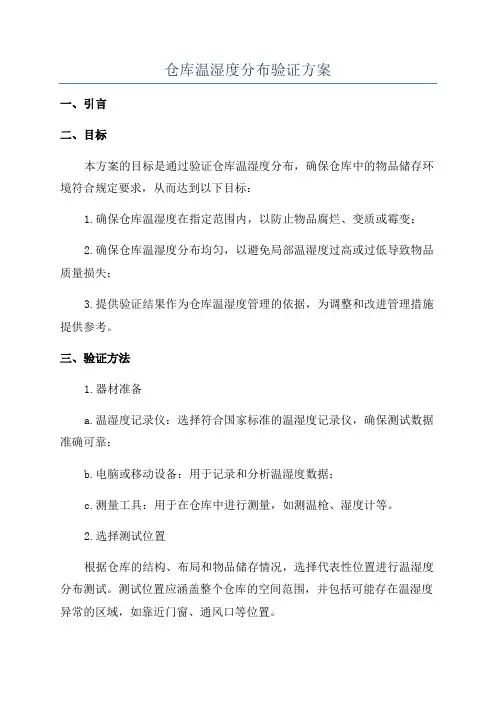 仓库温湿度分布验证方案

一、引言

二、目标

本方案的目标是通过验证仓库温湿度分布，确保仓库中的物品储存环境符合规定要求，从而达到以下目标：

1.确保仓库温湿度在指定范围内，以防止物品腐烂、变质或霉变；

2.确保仓库温湿度分布均匀，以避免局部温湿度过高或过低导致物品质量损失；

3.提供验证结果作为仓库温湿度管理的依据，为调整和改进管理措施提供参考。

三、验证方法

1.器材准备

a.温湿度记录仪：选择符合国家标准的温湿度记录仪，确保测试数据准确可靠；

b.电脑或移动设备：用于记录和分析温湿度数据；

c.测量工具：用于在仓库中进行测量，如测温枪、湿度计等。

2.选择测试位置

根据仓库的结构、布局和物品储存情况，选择代表性位置进行温湿度分布测试。测试位置应涵盖整个仓库的空间范围，并包括可能存在温湿度异常的区域，如靠近门窗、通风口等位置。